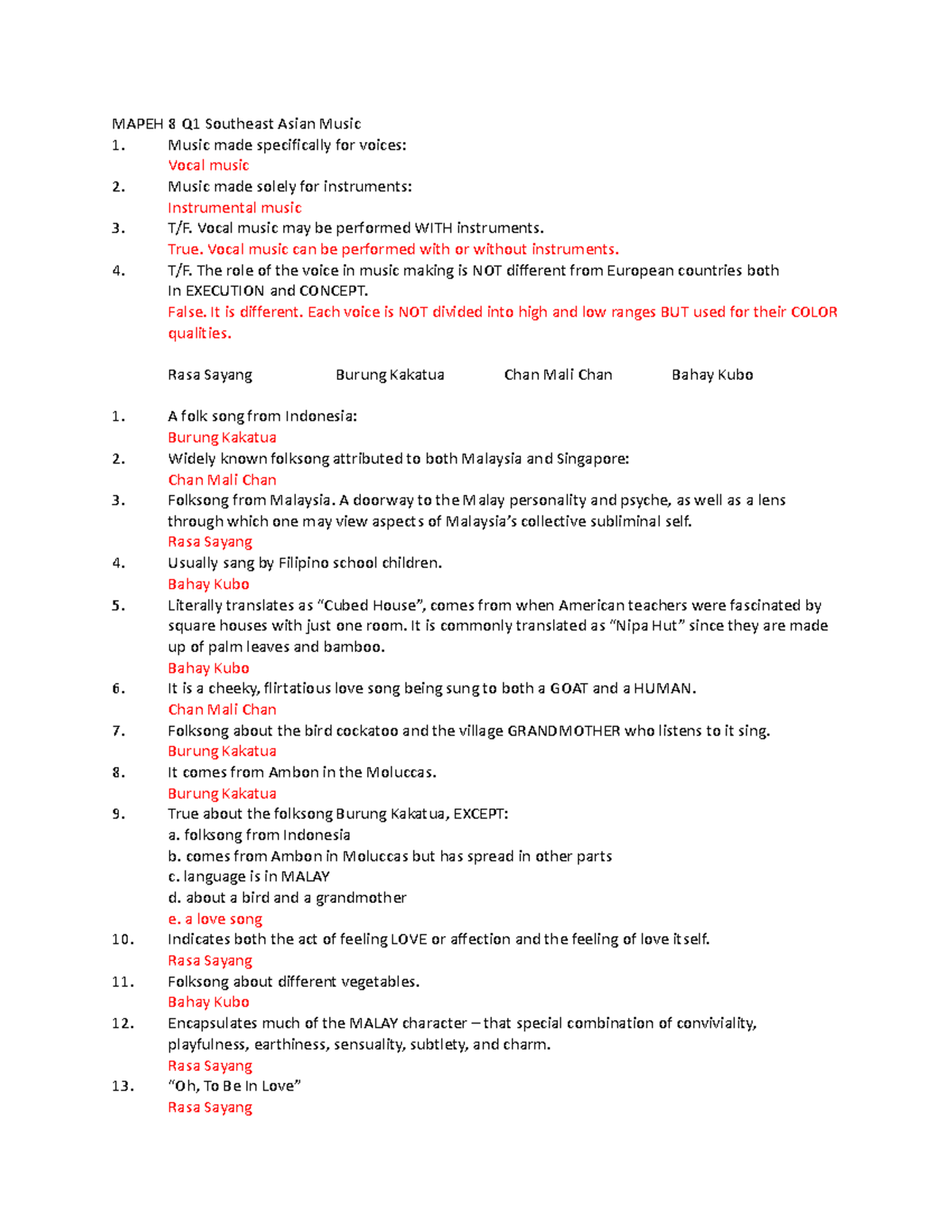 MAPEH 8 Q1 Southeast Asian Music
1. Music made specifically for voices:
Vocal music
2. Music made solely for instruments:
Instrumental music
3. T/F. Vocal music may be performed WITH instruments.
True. Vocal music can be performed with or without instruments.
4. T/F. The role of the voice in music making is NOT different from European countries both In EXECUTION and CONCEPT.
False. It is different. Each voice is NOT divided into high and low ranges BUT used for their COLOR qualities.

Rasa Sayang Burung Kakatua Chan Mali Chan Bahay Kubo

1. A folk song from Indonesia:
Burung Kakatua
2. Widely known folksong attributed to both Malaysia and Singapore:
Chan Mali Chan
3. Folksong from Malaysia. A doorway to the Malay personality and psyche, as well as a lens through which one may view aspects of Malaysia's collective subliminal self.
Rasa Sayang
4. Usually sang by Filipino school children.
Bahay Kubo
5. Literally translates as "Cubed House", comes from when American teachers were fascinated by square houses with just one room. It is commonly translated as "Nipa Hut" since they are made up of palm leaves and bamboo.
Bahay Kubo
6. It is a cheeky, flirtatious love song being sung to both a GOAT and a HUMAN.
Chan Mali Chan
7. Folksong about the bird cockatoo and the village GRANDMOTHER who listens to it sing.
Burung Kakatua
8. It comes from Ambon in the Moluccas.
Burung Kakatua
9. True about the folksong Burung Kakatua, EXCEPT:
a. folksong from Indonesia
b. comes from Ambon in Moluccas but has spread in other parts
c. language is in MALAY
d. about a bird and a grandmother
e. a love song
10. Indicates both the act of feeling LOVE or affection and the feeling of love itself.
Rasa Sayang
11. Folksong about different vegetables.
Bahay Kubo
12. Encapsulates much of the MALAY character – that special combination of conviviality, playfulness, earthiness, sensuality, subtlety, and charm.
Rasa Sayang
13. "Oh, To Be In Love"
Rasa Sayang